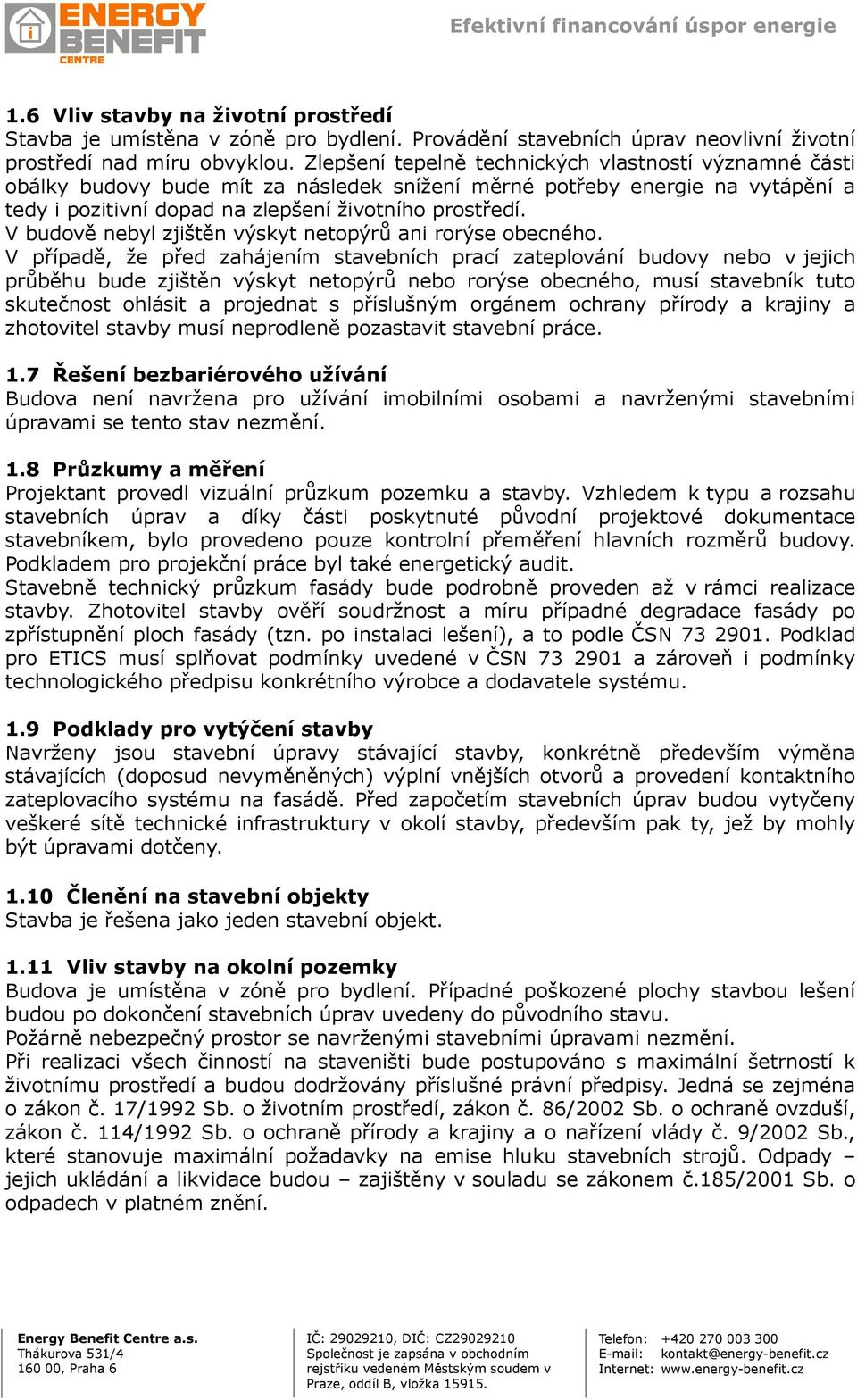 ENERGY BENEFIT CENTRE

Efektivní financování úspor energie

1.6 Vliv stavby na životní prostředí
Stavba je umístěna v zóně pro bydlení. Provádění stavebních úprav neovlivní životní prostředí nad míru obvyklou. Zlepšení tepelně technických vlastností významné části obálky budovy bude mít za následek snížení měrné potřeby energie na vytápění a tedy i pozitivní dopad na zlepšení životního prostředí.
V budově nebyl zjištěn výskyt netopýrů ani rorýse obecného.
V případě, že před zahájením stavebních prací zateplování budovy nebo v jejich průběhu bude zjištěn výskyt netopýrů nebo rorýse obecného, musí stavebník tuto skutečnost ohlásit a projednat s příslušným orgánem ochrany přírody a krajiny a zhotovitel stavby musí neprodleně pozastavit stavební práce.

1.7 Řešení bezbariérového užívání
Budova není navržena pro užívání imobilními osobami a navrženými stavebními úpravami se tento stav nezmění.

1.8 Průzkumy a měření
Projektant provedl vizuální průzkum pozemku a stavby. Vzhledem k typu a rozsahu stavebních úprav a díky části poskytnuté původní projektové dokumentace stavebníkem, bylo provedeno pouze kontrolní přeměření hlavních rozměrů budovy. Podkladem pro projekční práce byl také energetický audit.
Stavebně technický průzkum fasády bude podrobně proveden až v rámci realizace stavby. Zhotovitel stavby ověří soudržnost a míru případné degradace fasády po zpřístupnění ploch fasády (tzn. po instalaci lešení), a to podle ČSN 73 2901. Podklad pro ETICS musí splňovat podmínky uvedené v ČSN 73 2901 a zároveň i podmínky technologického předpisu konkrétního výrobce a dodavatele systému.

1.9 Podklady pro vytýčení stavby
Navrženy jsou stavební úpravy stávající stavby, konkrétně především výměna stávajících (doposud nevyměněných) výplní vnějších otvorů a provedení kontaktního zateplovacího systému na fasádě. Před započetím stavebních úprav budou vytyčeny veškeré sítě technické infrastruktury v okolí stavby, především pak ty, jež by mohly být úpravami dotčeny.

1.10 Členění na stavební objekty
Stavba je řešena jako jeden stavební objekt.

1.11 Vliv stavby na okolní pozemky
Budova je umístěna v zóně pro bydlení. Případné poškozené plochy stavbou lešení budou po dokončení stavebních úprav uvedeny do původního stavu.
Požárně nebezpečný prostor se navrženými stavebními úpravami nezmění.
Při realizaci všech činností na staveništi bude postupováno s maximální šetrností k životnímu prostředí a budou dodržovány příslušné právní předpisy. Jedná se zejména o zákon č. 17/1992 Sb. o životním prostředí, zákon č. 86/2002 Sb. o ochraně ovzduší, zákon č. 114/1992 Sb. o ochraně přírody a krajiny a o nařízení vlády č. 9/2002 Sb., které stanovuje maximální požadavky na emise hluku stavebních strojů. Odpady – jejich ukládání a likvidace budou – zajištěny v souladu se zákonem č.185/2001 Sb. o odpadech v platném znění.

Energy Benefit Centre a.s.
Thákurova 531/4
160 00, Praha 6

IČ: 29029210, DIČ: CZ29029210
Společnost je zapsána v obchodním rejstříku vedeném Městským soudem v Praze, oddíl B, vložka 15915.

Telefon: +420 270 003 300
E-mail: kontakt@energy-benefit.cz
Internet: www.energy-benefit.cz